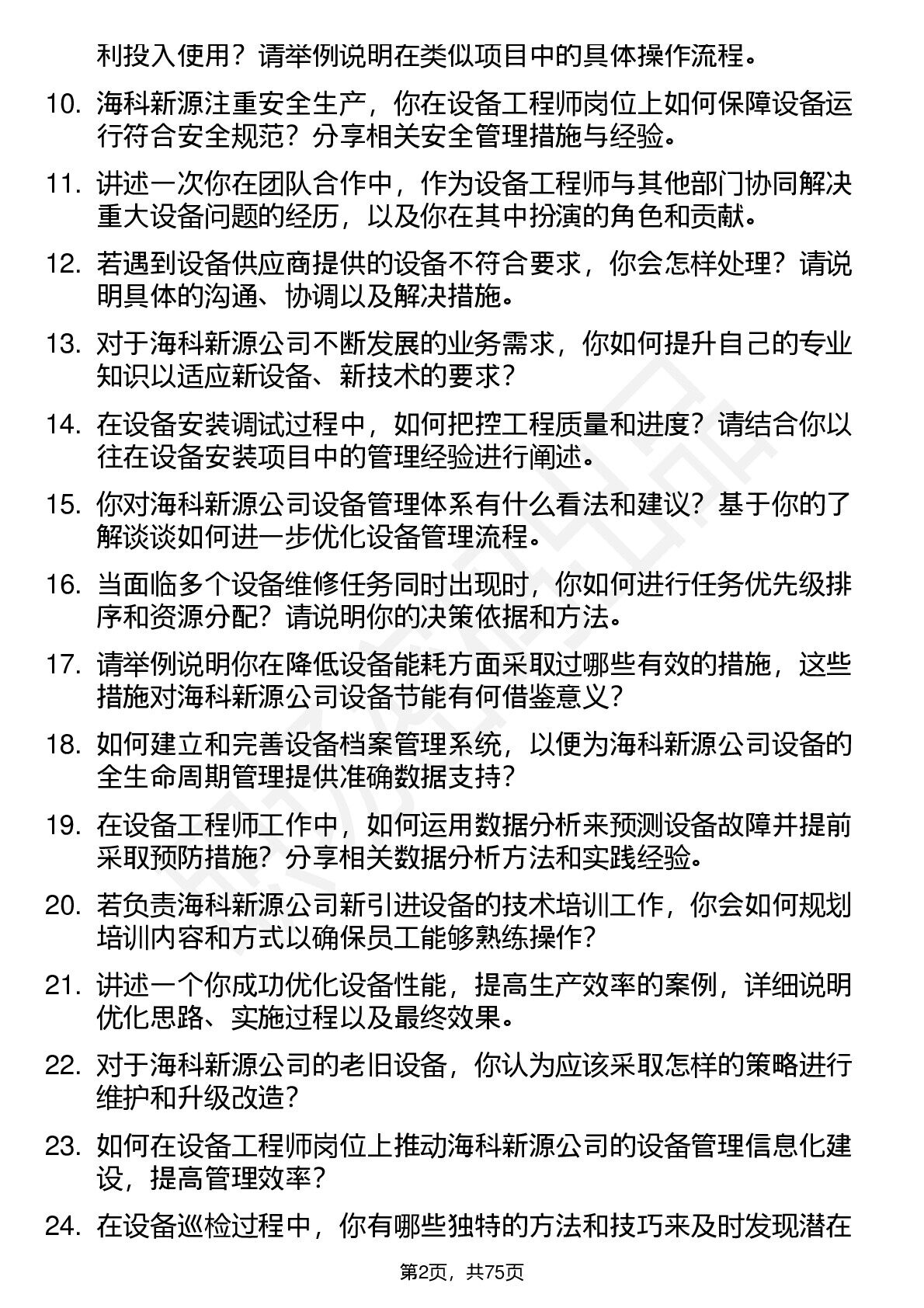 利投入使用？请举例说明在类似项目中的具体操作流程。

10. 海科新源注重安全生产，你在设备工程师岗位上如何保障设备运行符合安全规范？分享相关安全管理措施与经验。

11. 讲述一次你在团队合作中，作为设备工程师与其他部门协同解决重大设备问题的经历，以及你在其中扮演的角色和贡献。

12. 若遇到设备供应商提供的设备不符合要求，你会怎样处理？请说明具体的沟通、协调以及解决措施。

13. 对于海科新源公司不断发展的业务需求，你如何提升自己的专业知识以适应新设备、新技术的要求？

14. 在设备安装调试过程中，如何把控工程质量和进度？请结合你以往在设备安装项目中的管理经验进行阐述。

15. 你对海科新源公司设备管理体系有什么看法和建议？基于你的了解谈谈如何进一步优化设备管理流程。

16. 当面临多个设备维修任务同时出现时，你如何进行任务优先级排序和资源分配？请说明你的决策依据和方法。

17. 请举例说明你在降低设备能耗方面采取过哪些有效的措施，这些措施对海科新源公司设备节能有何借鉴意义？

18. 如何建立和完善设备档案管理系统，以便为海科新源公司设备的全生命周期管理提供准确数据支持？

19. 在设备工程师工作中，如何运用数据分析来预测设备故障并提前采取预防措施？分享相关数据分析方法和实践经验。

20. 若负责海科新源公司新引进设备的技术培训工作，你会如何规划培训内容和方式以确保员工能够熟练操作？

21. 讲述一个你成功优化设备性能，提高生产效率的案例，详细说明优化思路、实施过程以及最终效果。

22. 对于海科新源公司的老旧设备，你认为应该采取怎样的策略进行维护和升级改造？

23. 如何在设备工程师岗位上推动海科新源公司的设备管理信息化建设，提高管理效率？

24. 在设备巡检过程中，你有哪些独特的方法和技巧来及时发现潜在

第2页，共75页